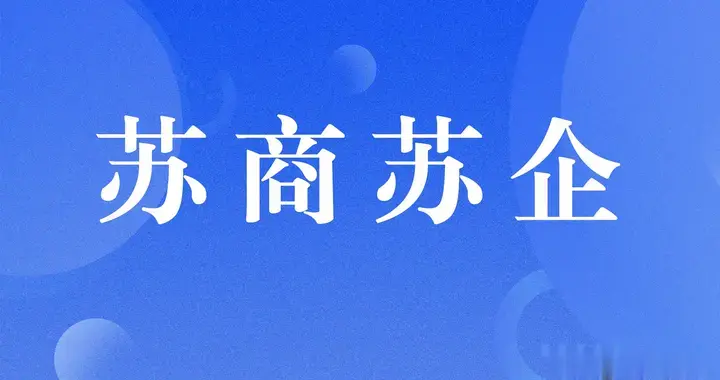 苏商苏企